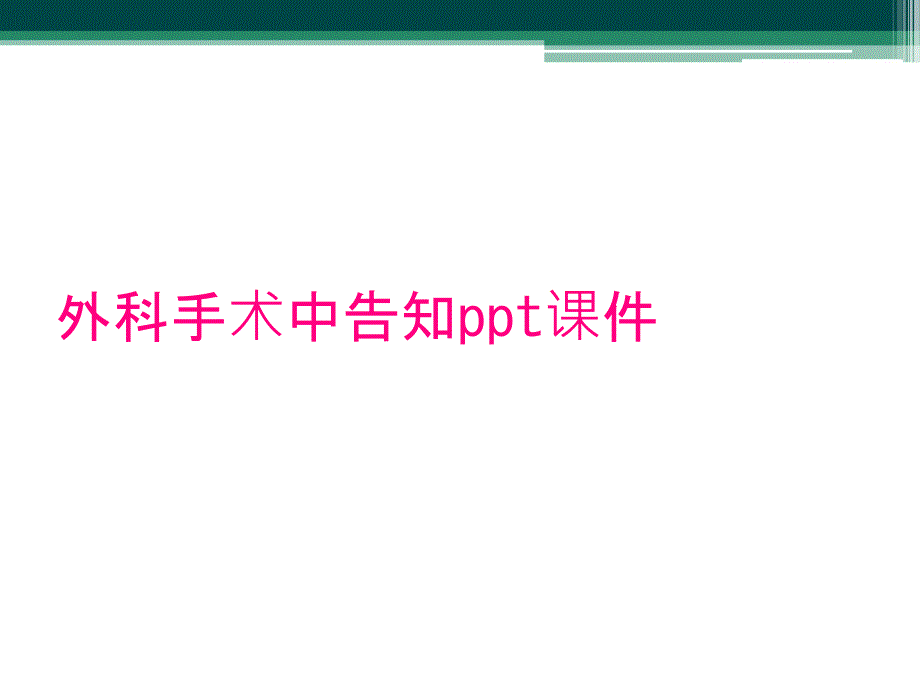 外科手术中告知ppt课件